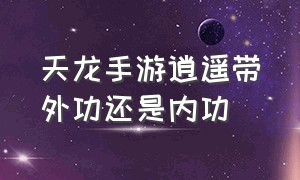 天龙手游逍遥带外功还是内功